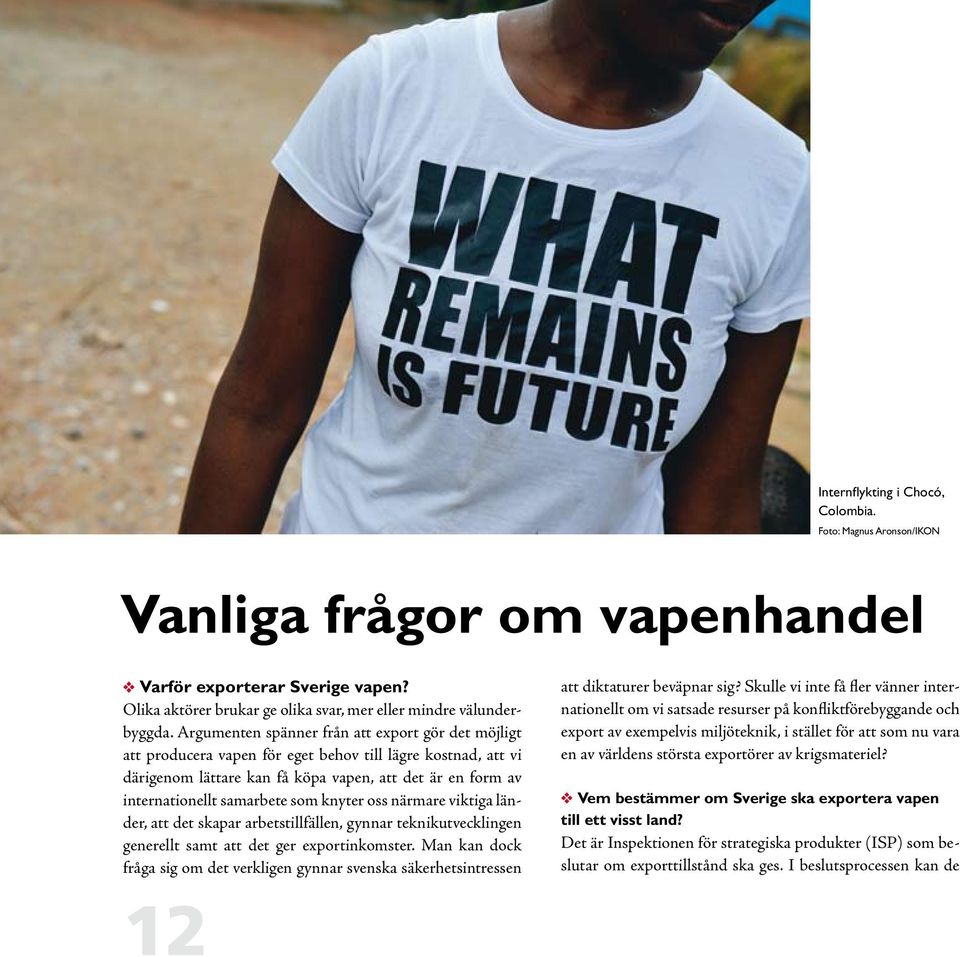 WHAT REMAINS IS FUTURE

Internflykting i Chocó, Colombia.
Foto: Magnus Aronson/IKON

Vanliga frågor om vapenhandel

❖ Varför exporterar Sverige vapen?
Olika aktörer brukar ge olika svar, mer eller mindre välunderbyggda. Argumenten spänner från att export gör det möjligt att producera vapen för eget behov till lägre kostnad, att vi därigenom lättare kan få köpa vapen, att det är en form av internationellt samarbete som knyter oss närmare viktiga länder, att det skapar arbetstillfällen, gynnar teknikutvecklingen generellt samt att det ger exportinkomster. Man kan dock fråga sig om det verkligen gynnar svenska säkerhetsintressen att diktaturer beväpnar sig? Skulle vi inte få fler vänner internationellt om vi satsade resurser på konfliktförebyggande och export av exempelvis miljöteknik, i stället för att som nu vara en av världens största exportörer av krigsmateriel?

❖ Vem bestämmer om Sverige ska exportera vapen till ett visst land?
Det är Inspektionen för strategiska produkter (ISP) som beslutar om exporttillstånd ska ges. I beslutsprocessen kan de

12